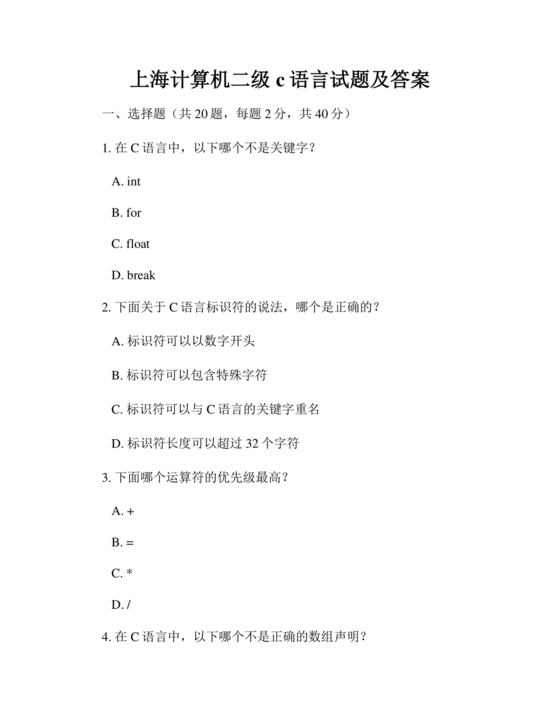 上海计算机二级 c 语言试题及答案

一、选择题（共 20 题，每题 2 分，共 40 分）

1. 在 C 语言中，以下哪个不是关键字？

A. int

B. for

C. float

D. break

2. 下面关于 C 语言标识符的说法，哪个是正确的？

A. 标识符可以以数字开头

B. 标识符可以包含特殊字符

C. 标识符可以与 C 语言的关键字重名

D. 标识符长度可以超过 32 个字符

3. 下面哪个运算符的优先级最高？

A. +

B. =

C. *

D. /

4. 在 C 语言中，以下哪个不是正确的数组声明？